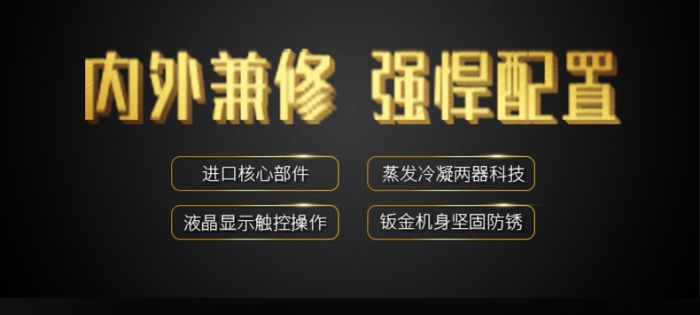 内外兼修 强悍配置

进口核心部件

蒸发冷凝两器科技

液晶显示触控操作

钣金机身坚固防锈